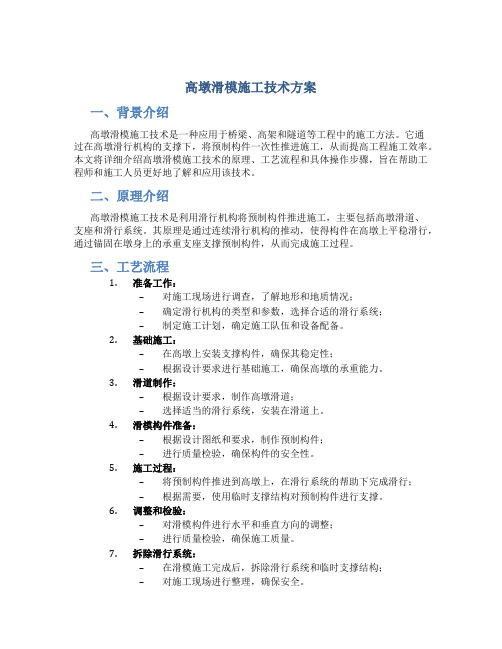 高墩滑模施工技术方案

一、背景介绍

高墩滑模施工技术是一种应用于桥梁、高架和隧道等工程中的施工方法。它通过在高墩滑行机构的支撑下，将预制构件一次性推进施工，从而提高工程施工效率。本文将详细介绍高墩滑模施工技术的原理、工艺流程和具体操作步骤，旨在帮助工程师和施工人员更好地了解和应用该技术。

二、原理介绍

高墩滑模施工技术是利用滑行机构将预制构件推进施工，主要包括高墩滑道、支座和滑行系统。其原理是通过连续滑行机构的推动，使得构件在高墩上平稳滑行，通过锚固在墩身上的承重支座支撑预制构件，从而完成施工过程。

三、工艺流程

1. 准备工作：
– 对施工现场进行调查，了解地形和地质情况；
– 确定滑行机构的类型和参数，选择合适的滑行系统；
– 制定施工计划，确定施工队伍和设备配备。

2. 基础施工：
– 在高墩上安装支撑构件，确保其稳定性；
– 根据设计要求进行基础施工，确保高墩的承重能力。

3. 滑道制作：
– 根据设计要求，制作高墩滑道；
– 选择适当的滑行系统，安装在滑道上。

4. 滑模构件准备：
– 根据设计图纸和要求，制作预制构件；
– 进行质量检验，确保构件的安全性。

5. 施工过程：
– 将预制构件推进到高墩上，在滑行系统的帮助下完成滑行；
– 根据需要，使用临时支撑结构对预制构件进行支撑。

6. 调整和检验：
– 对滑模构件进行水平和垂直方向的调整；
– 进行质量检验，确保施工质量。

7. 拆除滑行系统：
– 在滑模施工完成后，拆除滑行系统和临时支撑结构；
– 对施工现场进行整理，确保安全。